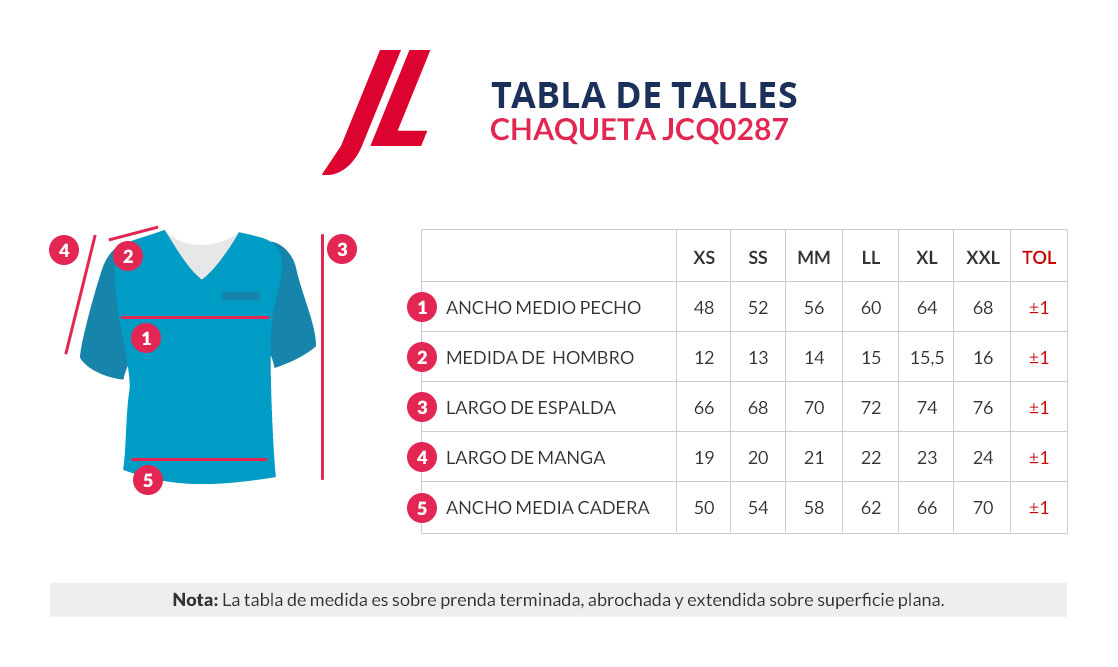 JL

TABLA DE TALLES
CHAQUETA JCQ0287

4 2 3 1 5

| | XS | SS | MM | LL | XL | XXL | TOL |
|---|---|---|---|---|---|---|---|
| 1 ANCHO MEDIO PECHO | 48 | 52 | 56 | 60 | 64 | 68 | ±1 |
| 2 MEDIDA DE HOMBRO | 12 | 13 | 14 | 15 | 15,5 | 16 | ±1 |
| 3 LARGO DE ESPALDA | 66 | 68 | 70 | 72 | 74 | 76 | ±1 |
| 4 LARGO DE MANGA | 19 | 20 | 21 | 22 | 23 | 24 | ±1 |
| 5 ANCHO MEDIA CADERA | 50 | 54 | 58 | 62 | 66 | 70 | ±1 |

Nota: La tabla de medida es sobre prenda terminada, abrochada y extendida sobre superficie plana.